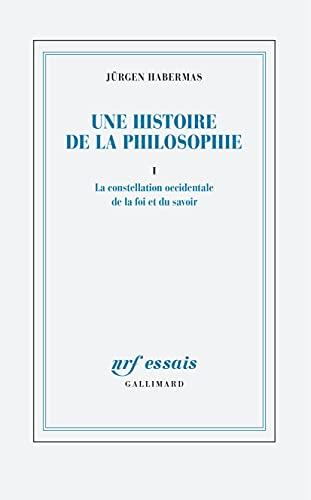 JÜRGEN HABERMAS

UNE HISTOIRE DE LA PHILOSOPHIE

I

La constellation occidentale de la foi et du savoir

nrf essais

GALLIMARD